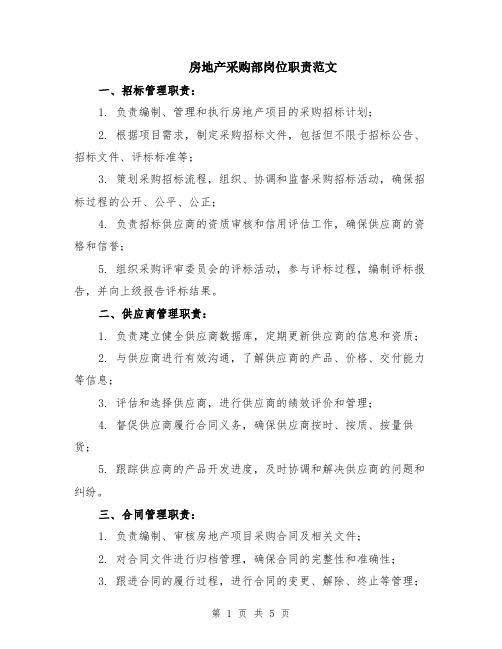 房地产采购部岗位职责范文

一、招标管理职责：

1. 负责编制、管理和执行房地产项目的采购招标计划；

2. 根据项目需求，制定采购招标文件，包括但不限于招标公告、招标文件、评标标准等；

3. 策划采购招标流程，组织、协调和监督采购招标活动，确保招标过程的公开、公平、公正；

4. 负责招标供应商的资质审核和信用评估工作，确保供应商的资格和信誉；

5. 组织采购评审委员会的评标活动，参与评标过程，编制评标报告，并向上级报告评标结果。

二、供应商管理职责：

1. 负责建立健全供应商数据库，定期更新供应商的信息和资质；

2. 与供应商进行有效沟通，了解供应商的产品、价格、交付能力等信息；

3. 评估和选择供应商，进行供应商的绩效评价和管理；

4. 督促供应商履行合同义务，确保供应商按时、按质、按量供货；

5. 跟踪供应商的产品开发进度，及时协调和解决供应商的问题和纠纷。

三、合同管理职责：

1. 负责编制、审核房地产项目采购合同及相关文件；

2. 对合同文件进行归档管理，确保合同的完整性和准确性；

3. 跟进合同的履行过程，进行合同的变更、解除、终止等管理；

第 1 页 共 5 页